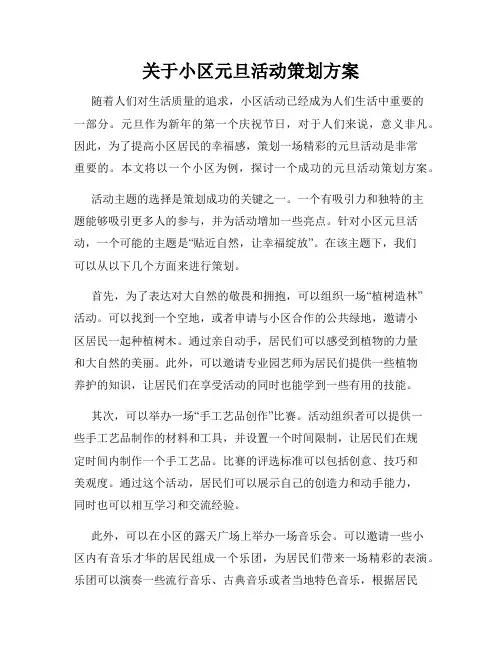 关于小区元旦活动策划方案

随着人们对生活质量的追求，小区活动已经成为人们生活中重要的一部分。元旦作为新年的第一个庆祝节日，对于人们来说，意义非凡。因此，为了提高小区居民的幸福感，策划一场精彩的元旦活动是非常重要的。本文将以一个小区为例，探讨一个成功的元旦活动策划方案。

活动主题的选择是策划成功的关键之一。一个有吸引力和独特的主题能够吸引更多人的参与，并为活动增加一些亮点。针对小区元旦活动，一个可能的主题是“贴近自然，让幸福绽放”。在该主题下，我们可以从以下几个方面来进行策划。

首先，为了表达对大自然的敬畏和拥抱，可以组织一场“植树造林”活动。可以找到一个空地，或者申请与小区合作的公共绿地，邀请小区居民一起种植树木。通过亲自动手，居民们可以感受到植物的力量和大自然的美丽。此外，可以邀请专业园艺师为居民们提供一些植物养护的知识，让居民们在享受活动的同时也能学到一些有用的技能。

其次，可以举办一场“手工艺品创作”比赛。活动组织者可以提供一些手工艺品制作的材料和工具，并设置一个时间限制，让居民们在规定时间内制作一个手工艺品。比赛的评选标准可以包括创意、技巧和美观度。通过这个活动，居民们可以展示自己的创造力和动手能力，同时也可以相互学习和交流经验。

此外，可以在小区的露天广场上举办一场音乐会。可以邀请一些小区内有音乐才华的居民组成一个乐团，为居民们带来一场精彩的表演。乐团可以演奏一些流行音乐、古典音乐或者当地特色音乐，根据居民